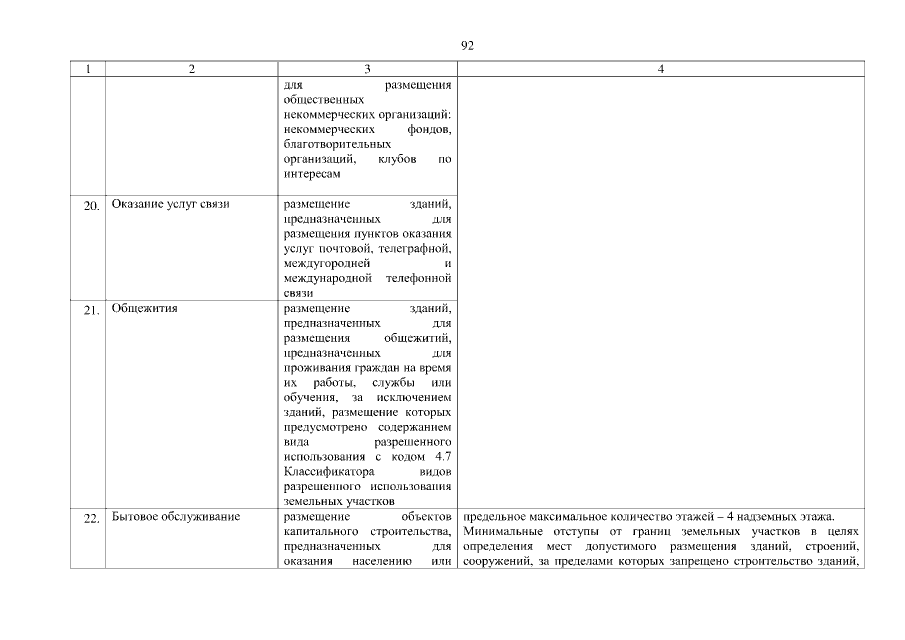 92

| 1 | 2 | 3 | 4 |
|---|---|---|---|
| | | для размещения общественных некоммерческих организаций: некоммерческих фондов, благотворительных организаций, клубов по интересам | |
| 20. | Оказание услуг связи | размещение зданий, предназначенных для размещения пунктов оказания услуг почтовой, телеграфной, междугородней и международной телефонной связи | |
| 21. | Общежития | размещение зданий, предназначенных для размещения общежитий, предназначенных для проживания граждан на время их работы, службы или обучения, за исключением зданий, размещение которых предусмотрено содержанием вида разрешенного использования с кодом 4.7 Классификатора видов разрешенного использования земельных участков | |
| 22. | Бытовое обслуживание | размещение объектов капитального строительства, предназначенных для оказания населению или | предельное максимальное количество этажей – 4 надземных этажа. Минимальные отступы от границ земельных участков в целях определения мест допустимого размещения зданий, строений, сооружений, за пределами которых запрещено строительство зданий, |